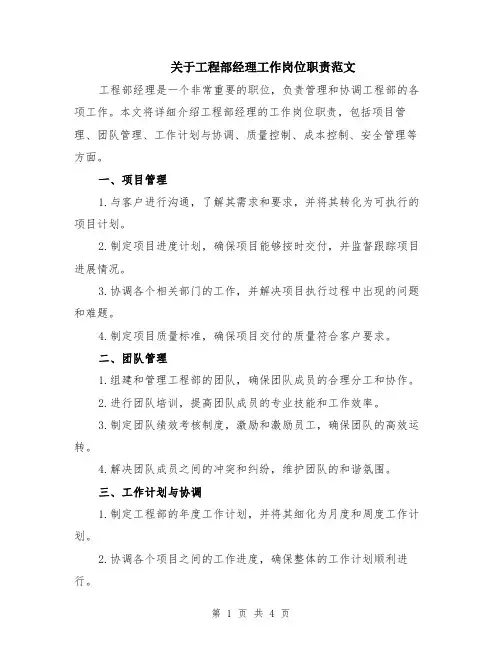 关于工程部经理工作岗位职责范文

工程部经理是一个非常重要的职位，负责管理和协调工程部的各项工作。本文将详细介绍工程部经理的工作岗位职责，包括项目管理、团队管理、工作计划与协调、质量控制、成本控制、安全管理等方面。

一、项目管理

1.与客户进行沟通，了解其需求和要求，并将其转化为可执行的项目计划。

2.制定项目进度计划，确保项目能够按时交付，并监督跟踪项目进展情况。

3.协调各个相关部门的工作，并解决项目执行过程中出现的问题和难题。

4.制定项目质量标准，确保项目交付的质量符合客户要求。

二、团队管理

1.组建和管理工程部的团队，确保团队成员的合理分工和协作。

2.进行团队培训，提高团队成员的专业技能和工作效率。

3.制定团队绩效考核制度，激励和激励员工，确保团队的高效运转。

4.解决团队成员之间的冲突和纠纷，维护团队的和谐氛围。

三、工作计划与协调

1.制定工程部的年度工作计划，并将其细化为月度和周度工作计划。

2.协调各个项目之间的工作进度，确保整体的工作计划顺利进行。

第 1 页 共 4 页